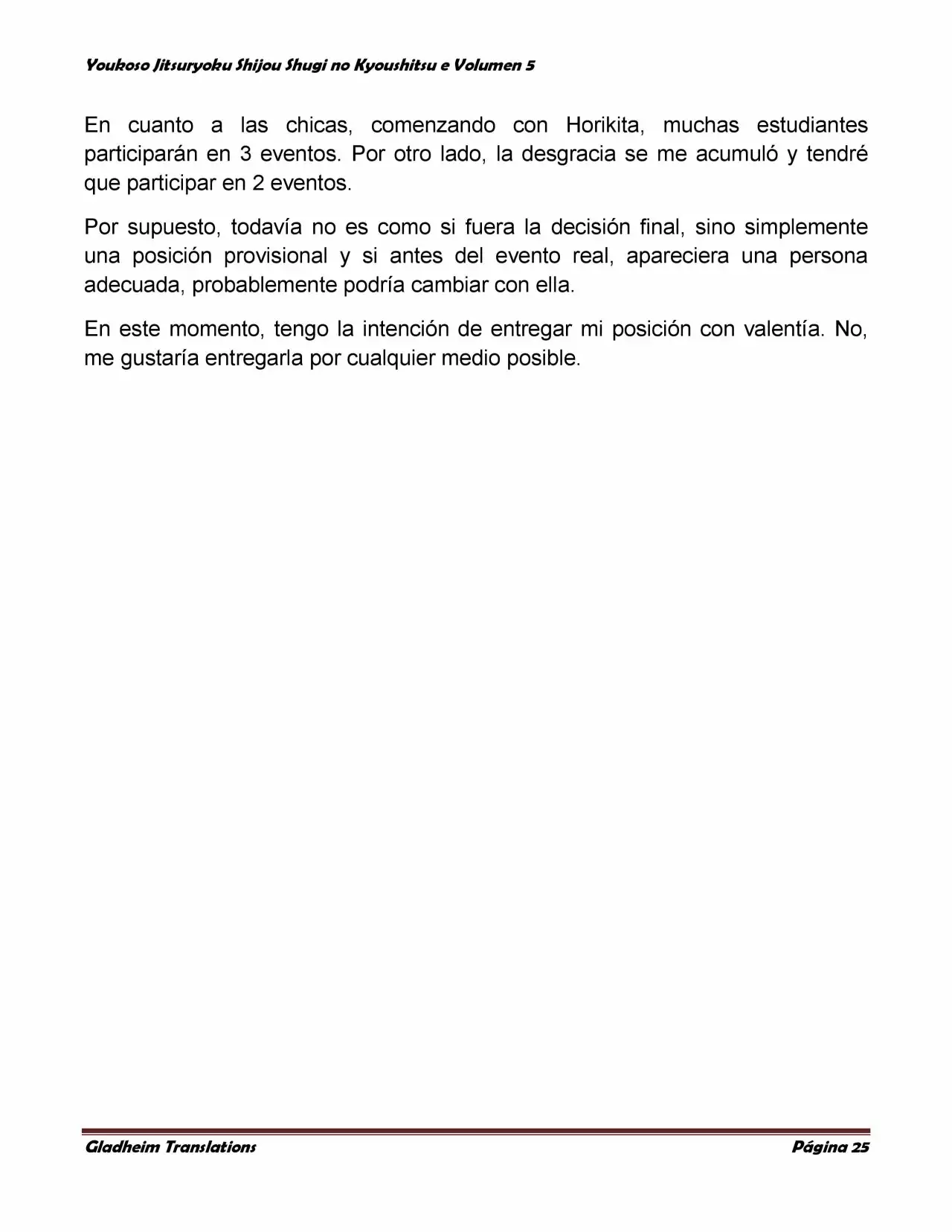 Youkoso Jitsuryoku Shijou Shugi no Kyoushitsu e Volumen 5

En cuanto a las chicas, comenzando con Horikita, muchas estudiantes participarán en 3 eventos. Por otro lado, la desgracia se me acumuló y tendré que participar en 2 eventos.

Por supuesto, todavía no es como si fuera la decisión final, sino simplemente una posición provisional y si antes del evento real, apareciera una persona adecuada, probablemente podría cambiar con ella.

En este momento, tengo la intención de entregar mi posición con valentía. No, me gustaría entregarla por cualquier medio posible.

Gladheim Translations

Página 25